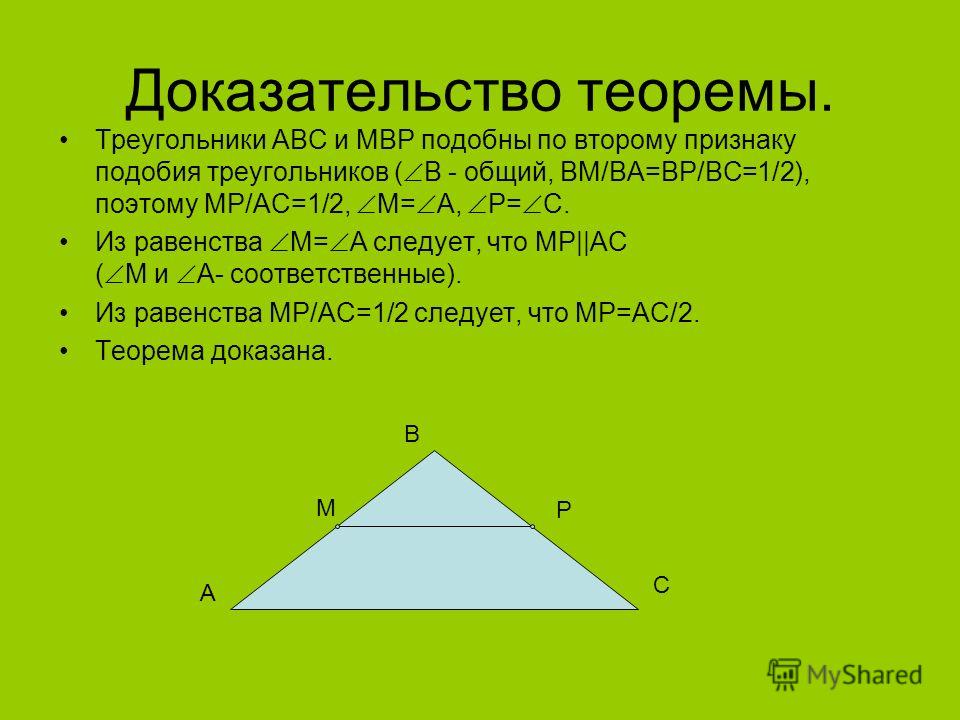 Доказательство теоремы.

• Треугольники АВС и МВР подобны по второму признаку подобия треугольников ($\angle$В - общий, ВМ/ВА=ВР/ВС=1/2), поэтому МР/АС=1/2, $\angle$М=$\angle$А, $\angle$Р=$\angle$С.

• Из равенства $\angle$М=$\angle$А следует, что МР||АС ($\angle$М и $\angle$А- соответственные).

• Из равенства МР/АС=1/2 следует, что МР=АС/2.

• Теорема доказана.

В
М
Р
А
С

MyShared